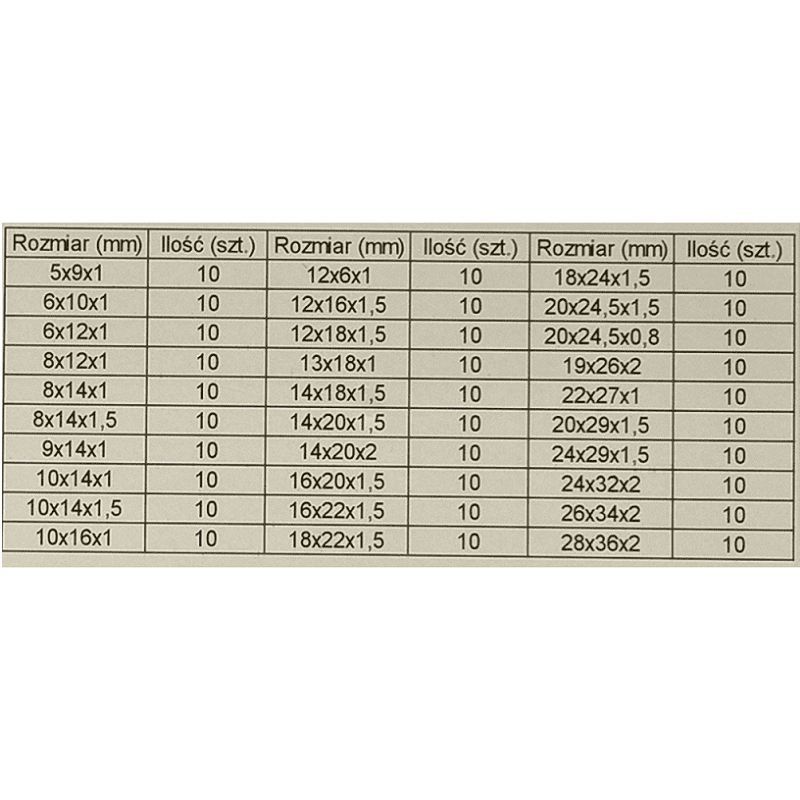 | Rozmiar (mm) | Ilość (szt.) | Rozmiar (mm) | Ilość (szt.) | Rozmiar (mm) | Ilość (szt.) |
|---|---|---|---|---|---|
| 5x9x1 | 10 | 12x6x1 | 10 | 18x24x1,5 | 10 |
| 6x10x1 | 10 | 12x16x1,5 | 10 | 20x24,5x1,5 | 10 |
| 6x12x1 | 10 | 12x18x1,5 | 10 | 20x24,5x0,8 | 10 |
| 8x12x1 | 10 | 13x18x1 | 10 | 19x26x2 | 10 |
| 8x14x1 | 10 | 14x18x1,5 | 10 | 22x27x1 | 10 |
| 8x14x1,5 | 10 | 14x20x1,5 | 10 | 20x29x1,5 | 10 |
| 9x14x1 | 10 | 14x20x2 | 10 | 24x29x1,5 | 10 |
| 10x14x1 | 10 | 16x20x1,5 | 10 | 24x32x2 | 10 |
| 10x14x1,5 | 10 | 16x22x1,5 | 10 | 26x34x2 | 10 |
| 10x16x1 | 10 | 18x22x1,5 | 10 | 28x36x2 | 10 |